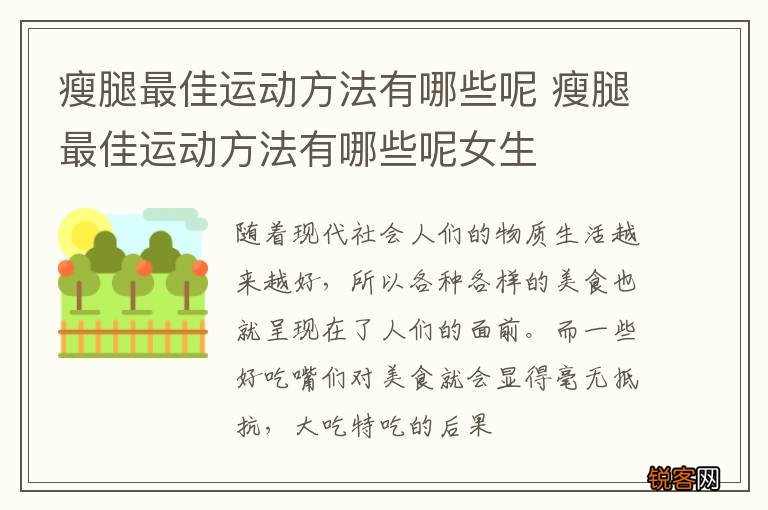 瘦腿最佳运动方法有哪些呢 瘦腿最佳运动方法有哪些呢女生

随着现代社会人们的物质生活越来越好，所以各种各样的美食也就呈现在了人们的面前。而一些好吃嘴们对美食就会显得毫无抵抗，大吃特吃的后果

锐客网